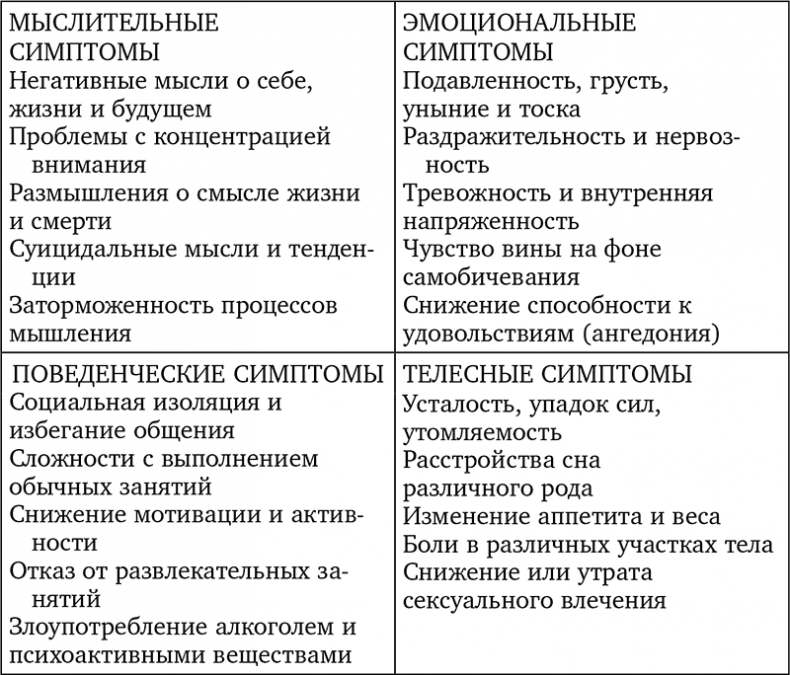 | МЫСЛИТЕЛЬНЫЕ СИМПТОМЫ<br>Негативные мысли о себе, жизни и будущем<br>Проблемы с концентрацией внимания<br>Размышления о смысле жизни и смерти<br>Суицидальные мысли и тенденции<br>Заторможенность процессов мышления | ЭМОЦИОНАЛЬНЫЕ СИМПТОМЫ<br>Подавленность, грусть, уныние и тоска<br>Раздражительность и нервозность<br>Тревожность и внутренняя напряженность<br>Чувство вины на фоне самобичевания<br>Снижение способности к удовольствиям (ангедония) |
|---|---|
| ПОВЕДЕНЧЕСКИЕ СИМПТОМЫ<br>Социальная изоляция и избегание общения<br>Сложности с выполнением обычных занятий<br>Снижение мотивации и активности<br>Отказ от развлекательных занятий<br>Злоупотребление алкоголем и психоактивными веществами | ТЕЛЕСНЫЕ СИМПТОМЫ<br>Усталость, упадок сил, утомляемость<br>Расстройства сна различного рода<br>Изменение аппетита и веса<br>Боли в различных участках тела<br>Снижение или утрата сексуального влечения |